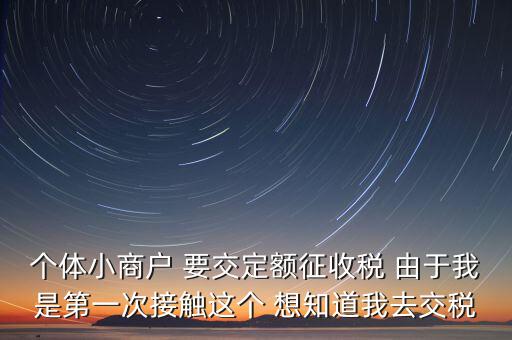 个体小商户 要交定额征收税 由于我是第一次接触这个 想知道我去交税